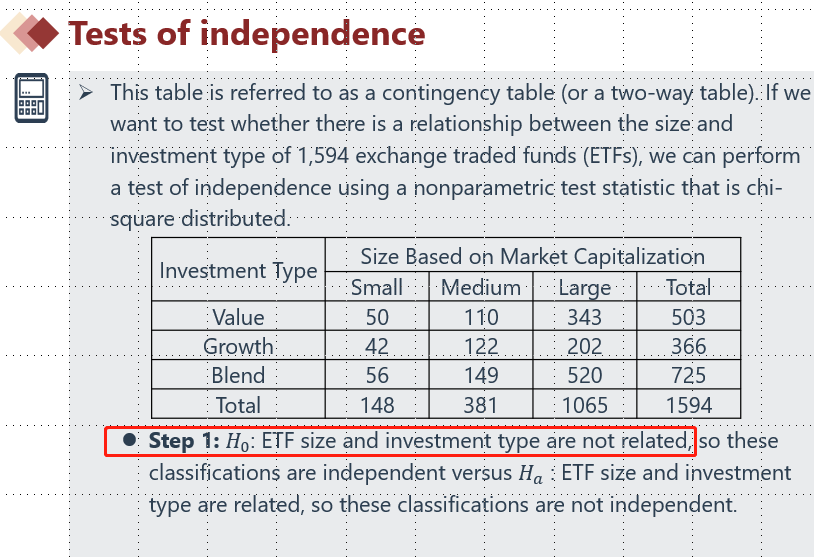 Tests of independence

➢ This table is referred to as a contingency table (or a two-way table). If we want to test whether there is a relationship between the size and investment type of 1,594 exchange traded funds (ETFs), we can perform a test of independence using a nonparametric test statistic that is chi-square distributed.

| Investment Type | Size Based on Market Capitalization | | | |
|---|---|---|---|---|
| | Small | Medium | Large | Total |
| Value | 50 | 110 | 343 | 503 |
| Growth | 42 | 122 | 202 | 366 |
| Blend | 56 | 149 | 520 | 725 |
| Total | 148 | 381 | 1065 | 1594 |

• Step 1: $H_0$: ETF size and investment type are not related, so these classifications are independent versus $H_a$ : ETF size and investment type are related, so these classifications are not independent.